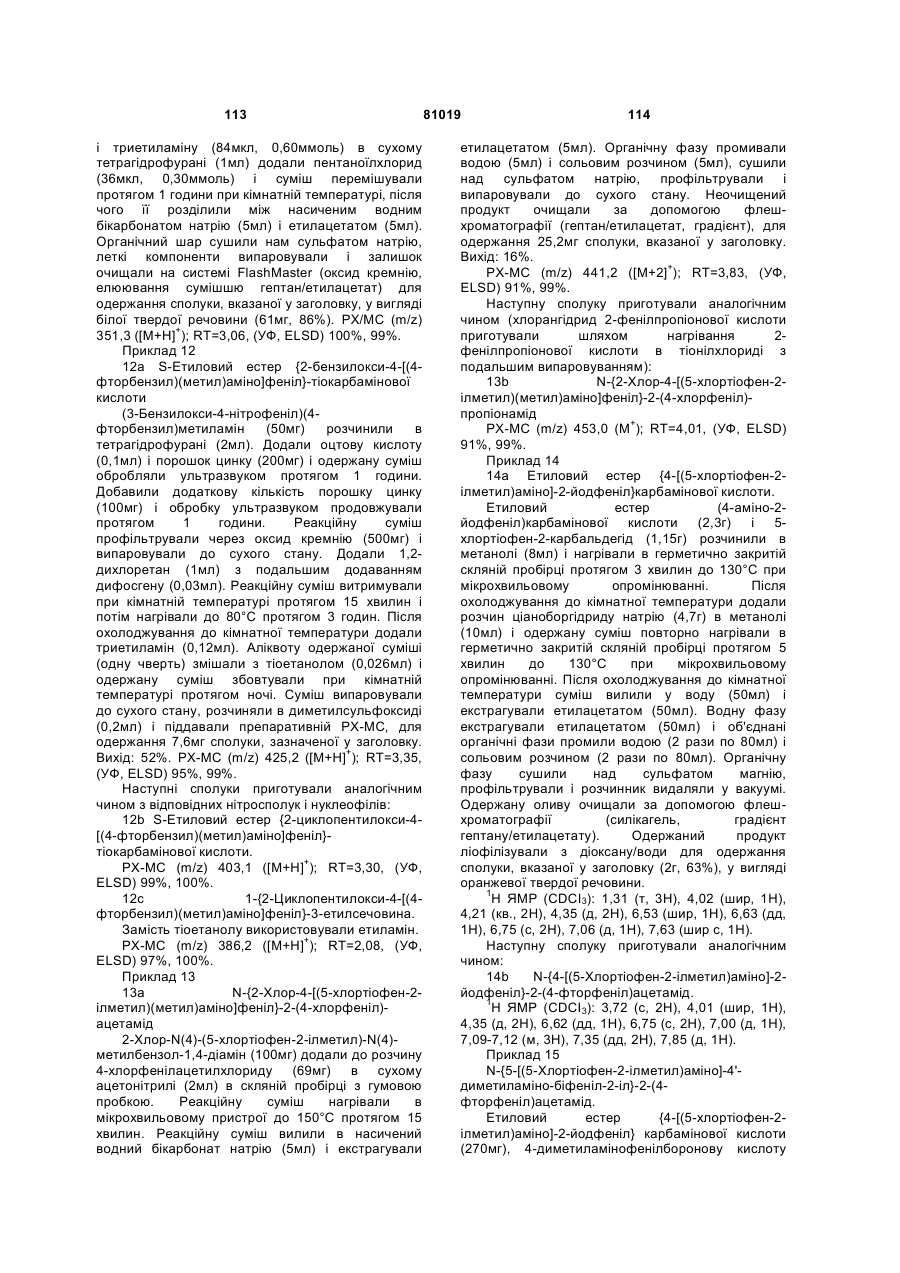 113 81019 114

і триетиламіну (84мкл, 0,60ммоль) в сухому тетрагідрофурані (1мл) додали пентаноїлхлорид (36мкл, 0,30ммоль) і суміш перемішували протягом 1 години при кімнатній температурі, після чого її розділили між насиченим водним бікарбонатом натрію (5мл) і етилацетатом (5мл). Органічний шар сушили нам сульфатом натрію, леткі компоненти випаровували і залишок очищали на системі FlashMaster (оксид кремнію, елюювання сумішшю гептан/етилацетат) для одержання сполуки, вказаної у заголовку, у вигляді білої твердої речовини (61мг, 86%). РХ-МС (m/z) 351,3 ([M+H]$^+$); RT=3,06, (УФ, ELSD) 100%, 99%.

Приклад 12

12а S-Етиловий естер {2-бензилокси-4-[(4-фторбензил)(метил)аміно]феніл}-тіокарбамінової кислоти

(3-Бензилокси-4-нітрофеніл)(4-фторбензил)метиламін (50мг) розчинили в тетрагідрофурані (2мл). Додали оцтову кислоту (0,1мл) і порошок цинку (200мг) і одержану суміш обробляли ультразвуком протягом 1 години. Добавили додаткову кількість порошку цинку (100мг) і обробку ультразвуком продовжували протягом 1 години. Реакційну суміш профільтрували через оксид кремнію (500мг) і випаровували до сухого стану. Додали 1,2-дихлоретан (1мл) з подальшим додаванням дифосгену (0,03мл). Реакційну суміш витримували при кімнатній температурі протягом 15 хвилин і потім нагрівали до 80°С протягом 3 годин. Після охолоджування до кімнатної температури додали триетиламін (0,12мл). Аліквоту одержаної суміші (одну чверть) змішали з тіоетанолом (0,026мл) і одержану суміш збовтували при кімнатній температурі протягом ночі. Суміш випаровували до сухого стану, розчиняли в диметилсульфоксиді (0,2мл) і піддавали препаративній РХ-МС, для одержання 7,6мг сполуки, зазначеної у заголовку. Вихід: 52%. РХ-МС (m/z) 425,2 ([M+H]$^+$); RT=3,35, (УФ, ELSD) 95%, 99%.

Наступні сполуки приготували аналогічним чином з відповідних нітросполук і нуклеофілів:

12b S-Етиловий естер {2-циклопентилокси-4-[(4-фторбензил)(метил)аміно]феніл}-тіокарбамінової кислоти.

РХ-МС (m/z) 403,1 ([M+H]$^+$); RT=3,30, (УФ, ELSD) 99%, 100%.

12с 1-{2-Циклопентилокси-4-[(4-фторбензил)(метил)аміно]феніл}-3-етилсечовина.

Замість тіоетанолу використовували етиламін.

РХ-МС (m/z) 386,2 ([M+H]$^+$); RT=2,08, (УФ, ELSD) 97%, 100%.

Приклад 13

13а N-{2-Хлор-4-[(5-хлортіофен-2-ілметил)(метил)аміно]феніл}-2-(4-хлорфеніл)-ацетамід

2-Хлор-N(4)-(5-хлортіофен-2-ілметил)-N(4)-метилбензол-1,4-діамін (100мг) додали до розчину 4-хлорфенілацетилхлориду (69мг) в сухому ацетонітрилі (2мл) в скляній пробірці з гумовою пробкою. Реакційну суміш нагрівали в мікрохвильовому пристрої до 150°С протягом 15 хвилин. Реакційну суміш вилили в насичений водний бікарбонат натрію (5мл) і екстрагували етилацетатом (5мл). Органічну фазу промивали водою (5мл) і сольовим розчином (5мл), сушили над сульфатом натрію, профільтрували і випаровували до сухого стану. Неочищений продукт очищали за допомогою флеш-хроматографії (гептан/етилацетат, градієнт), для одержання 25,2мг сполуки, вказаної у заголовку. Вихід: 16%.

РХ-МС (m/z) 441,2 ([M+2]$^+$); RT=3,83, (УФ, ELSD) 91%, 99%.

Наступну сполуку приготували аналогічним чином (хлорангідрид 2-фенілпропіонової кислоти приготували шляхом нагрівання 2-фенілпропіонової кислоти в тіонілхлориді з подальшим випаровуванням):

13b N-{2-Хлор-4-[(5-хлортіофен-2-ілметил)(метил)аміно]феніл}-2-(4-хлорфеніл)-пропіонамід

РХ-МС (m/z) 453,0 (M$^+$); RT=4,01, (УФ, ELSD) 91%, 99%.

Приклад 14

14а Етиловий естер {4-[(5-хлортіофен-2-ілметил)аміно]-2-йодфеніл}карбамінової кислоти.

Етиловий естер (4-аміно-2-йодфеніл)карбамінової кислоти (2,3г) і 5-хлортіофен-2-карбальдегід (1,15г) розчинили в метанолі (8мл) і нагрівали в герметично закритій скляній пробірці протягом 3 хвилин до 130°С при мікрохвильовому опромінюванні. Після охолоджування до кімнатної температури додали розчин ціаноборгідриду натрію (4,7г) в метанолі (10мл) і одержану суміш повторно нагрівали в герметично закритій скляній пробірці протягом 5 хвилин до 130°С при мікрохвильовому опромінюванні. Після охолоджування до кімнатної температури суміш вилили у воду (50мл) і екстрагували етилацетатом (50мл). Водну фазу екстрагували етилацетатом (50мл) і об'єднані органічні фази промили водою (2 рази по 80мл) і сольовим розчином (2 рази по 80мл). Органічну фазу сушили над сульфатом магнію, профільтрували і розчинник видаляли у вакуумі. Одержану оливу очищали за допомогою флеш-хроматографії (силікагель, градієнт гептану/етилацетату). Одержаний продукт ліофілізували з діоксану/води для одержання сполуки, вказаної у заголовку (2г, 63%), у вигляді оранжевої твердої речовини.

$^1$Н ЯМР (CDCl$_3$): 1,31 (т, 3Н), 4,02 (шир, 1Н), 4,21 (кв., 2Н), 4,35 (д, 2Н), 6,53 (шир, 1Н), 6,63 (дд, 1Н), 6,75 (с, 2Н), 7,06 (д, 1Н), 7,63 (шир с, 1Н).

Наступну сполуку приготували аналогічним чином:

14b N-{4-[(5-Хлортіофен-2-ілметил)аміно]-2-йодфеніл}-2-(4-фторфеніл)ацетамід.

$^1$Н ЯМР (CDCl$_3$): 3,72 (с, 2Н), 4,01 (шир, 1Н), 4,35 (д, 2Н), 6,62 (дд, 1Н), 6,75 (с, 2Н), 7,00 (д, 1Н), 7,09-7,12 (м, 3Н), 7,35 (дд, 2Н), 7,85 (д, 1Н).

Приклад 15

N-{5-[(5-Хлортіофен-2-ілметил)аміно]-4'-диметиламіно-біфеніл-2-іл}-2-(4-фторфеніл)ацетамід.

Етиловий естер {4-[(5-хлортіофен-2-ілметил)аміно]-2-йодфеніл} карбамінової кислоти (270мг), 4-диметиламінофенілборонову кислоту